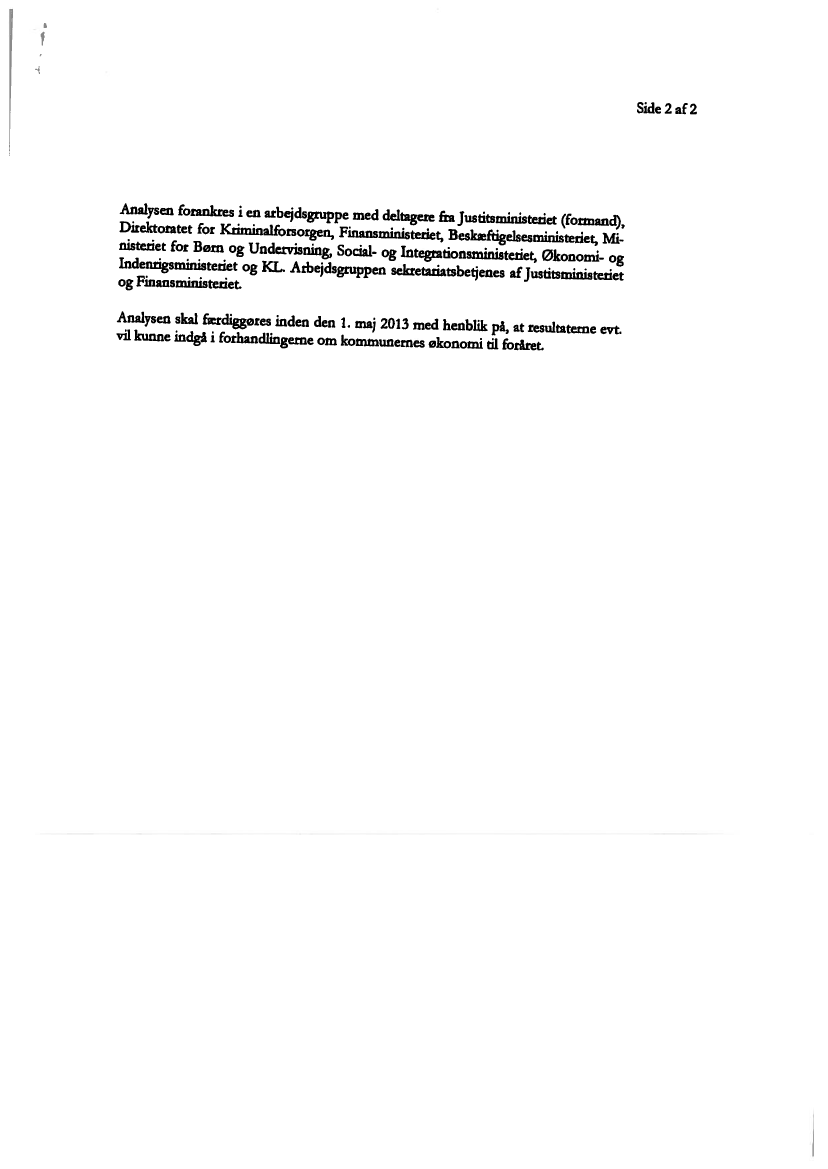 Side 2 af 2

Analysen forankres i en arbejdsgruppe med deltagere fra Justitsministeriet (formand), Direktoratet for Kriminalforsorgen, Finansministeriet, Beskæftigelsesministeriet, Ministeriet for Børn og Undervisning, Social- og Integrationsministeriet, Økonomi- og Indenrigsministeriet og KL. Arbejdsgruppen sekretariatsbetjenes af Justitsministeriet og Finansministeriet.

Analysen skal færdiggøres inden den 1. maj 2013 med henblik på, at resultaterne evt. vil kunne indgå i forhandlingerne om kommunernes økonomi til foråret.